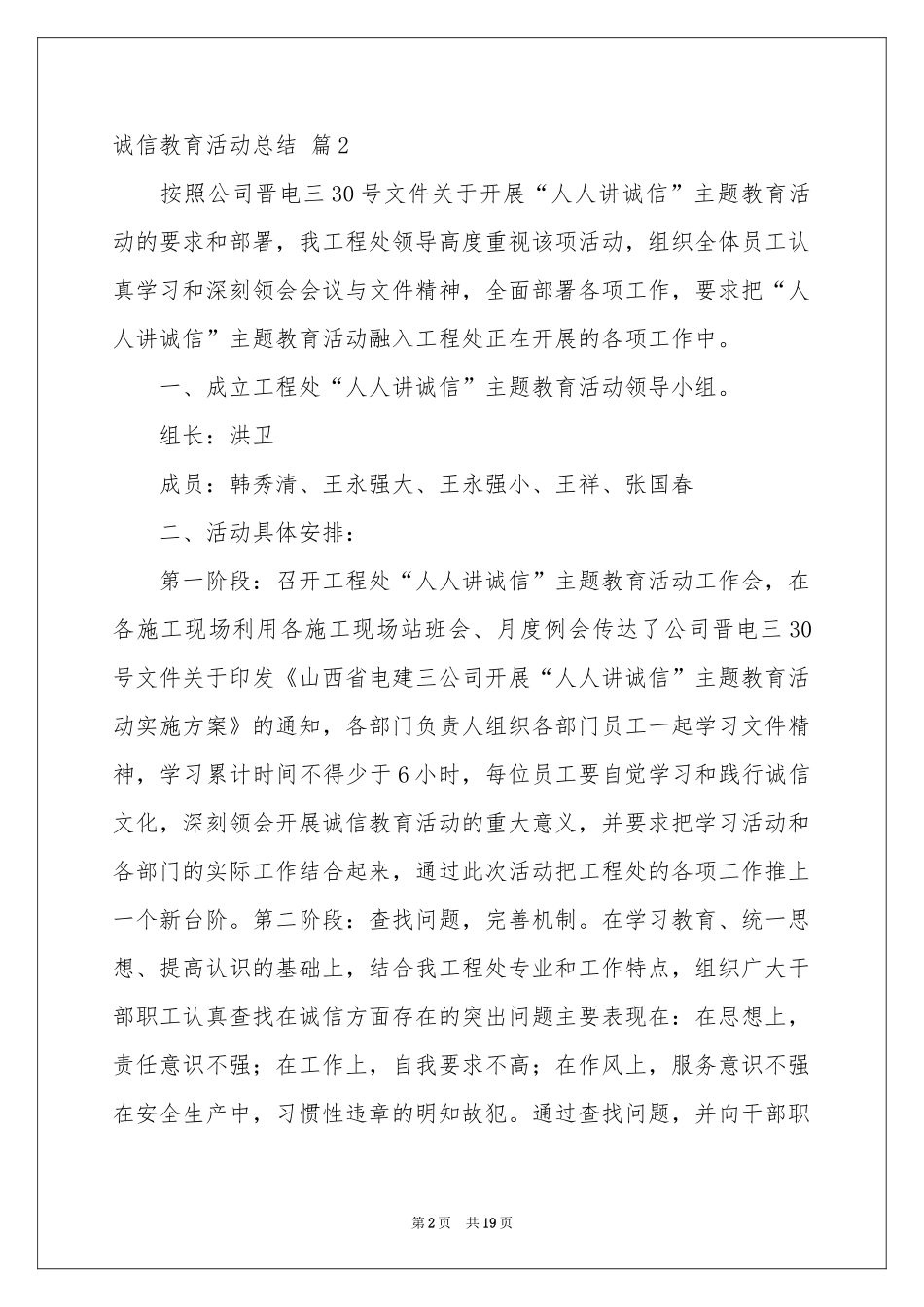 诚信教育活动总结 篇2

按照公司晋电三30号文件关于开展“人人讲诚信”主题教育活动的要求和部署，我工程处领导高度重视该项活动，组织全体员工认真学习和深刻领会会议与文件精神，全面部署各项工作，要求把“人人讲诚信”主题教育活动融入工程处正在开展的各项工作中。

一、成立工程处“人人讲诚信”主题教育活动领导小组。

组长：洪卫

成员：韩秀清、王永强大、王永强小、王祥、张国春

二、活动具体安排：

第一阶段：召开工程处“人人讲诚信”主题教育活动工作会，在各施工现场利用各施工现场站班会、月度例会传达了公司晋电三30号文件关于印发《山西省电建三公司开展“人人讲诚信”主题教育活动实施方案》的通知，各部门负责人组织各部门员工一起学习文件精神，学习累计时间不得少于6小时，每位员工要自觉学习和践行诚信文化，深刻领会开展诚信教育活动的重大意义，并要求把学习活动和各部门的实际工作结合起来，通过此次活动把工程处的各项工作推上一个新台阶。第二阶段：查找问题，完善机制。在学习教育、统一思想、提高认识的基础上，结合我工程处专业和工作特点，组织广大干部职工认真查找在诚信方面存在的突出问题主要表现在：在思想上，责任意识不强；在工作上，自我要求不高；在作风上，服务意识不强在安全生产中，习惯性违章的明知故犯。通过查找问题，并向干部职

第2页 共19页